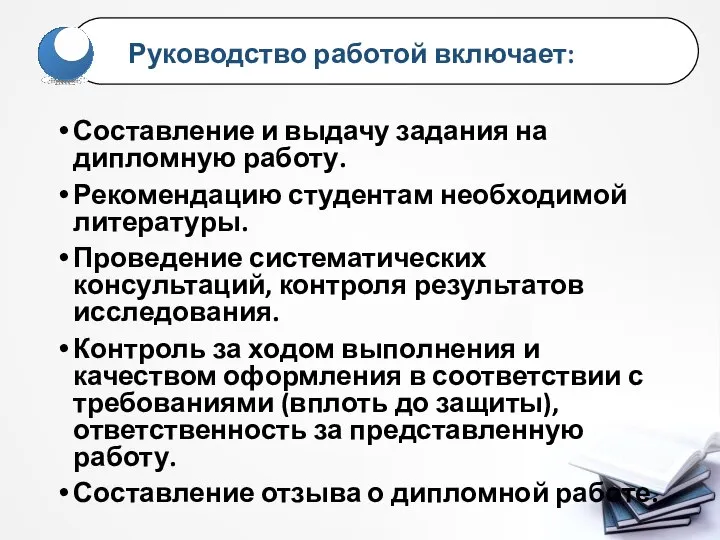 Руководство работой включает:

• Составление и выдачу задания на дипломную работу.

• Рекомендацию студентам необходимой литературы.

• Проведение систематических консультаций, контроля результатов исследования.

• Контроль за ходом выполнения и качеством оформления в соответствии с требованиями (вплоть до защиты), ответственность за представленную работу.

• Составление отзыва о дипломной работе.